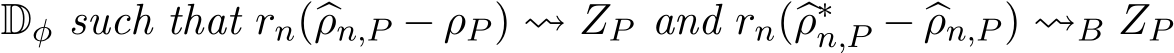 $\mathbb{D}_\phi$ such that $r_n(\widehat{\rho}_{n,P} - \rho_P) \rightsquigarrow Z_P$ and $r_n(\widehat{\rho}^*_{n,P} - \widehat{\rho}_{n,P}) \rightsquigarrow_B Z_P$